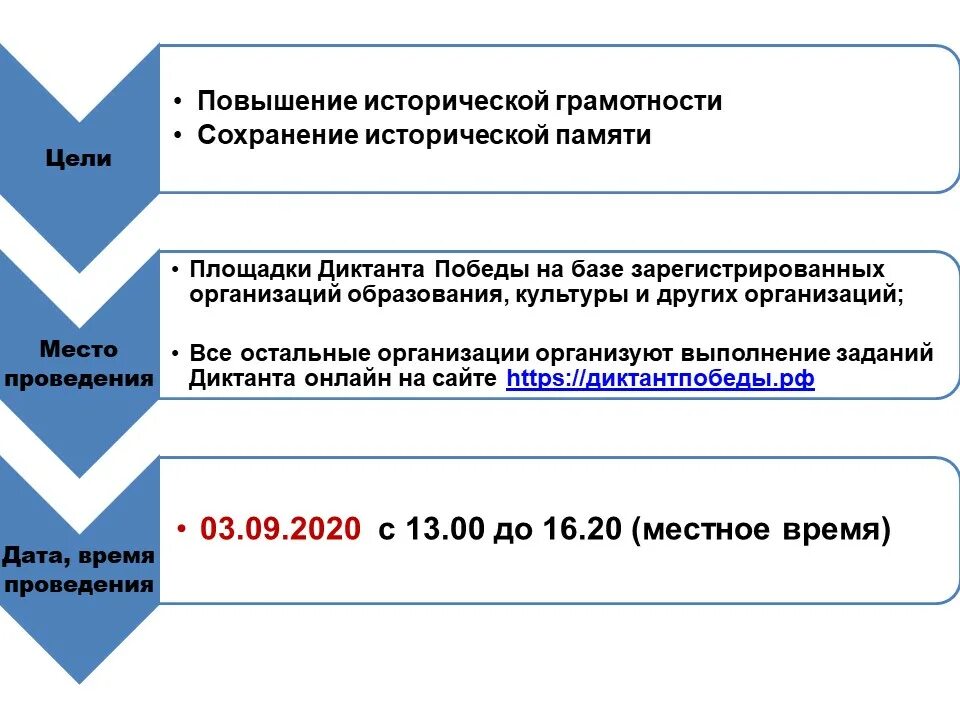 Цели

• Повышение исторической грамотности
• Сохранение исторической памяти

Место проведения

• Площадки Диктанта Победы на базе зарегистрированных организаций образования, культуры и других организаций;
• Все остальные организации организуют выполнение заданий Диктанта онлайн на сайте https://диктантпобеды.рф

Дата, время проведения

• 03.09.2020 с 13.00 до 16.20 (местное время)